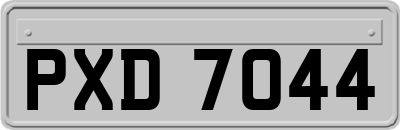 PXD 7044